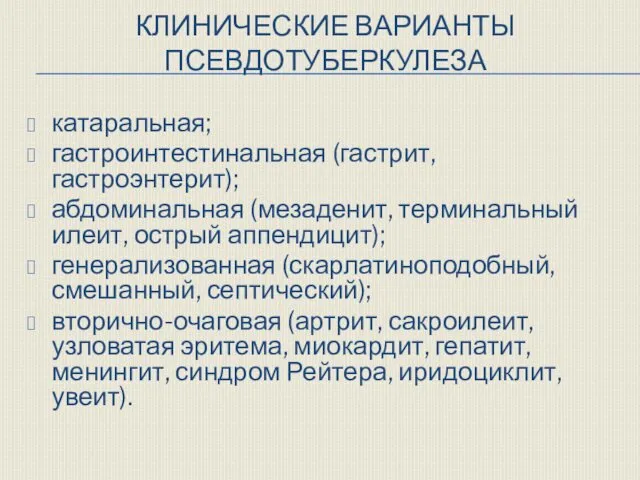 КЛИНИЧЕСКИЕ ВАРИАНТЫ ПСЕВДОТУБЕРКУЛЕЗА

катаральная;
гастроинтестинальная (гастрит, гастроэнтерит);
абдоминальная (мезаденит, терминальный илеит, острый аппендицит);
генерализованная (скарлатиноподобный, смешанный, септический);
вторично-очаговая (артрит, сакроилеит, узловатая эритема, миокардит, гепатит, менингит, синдром Рейтера, иридоциклит, увеит).